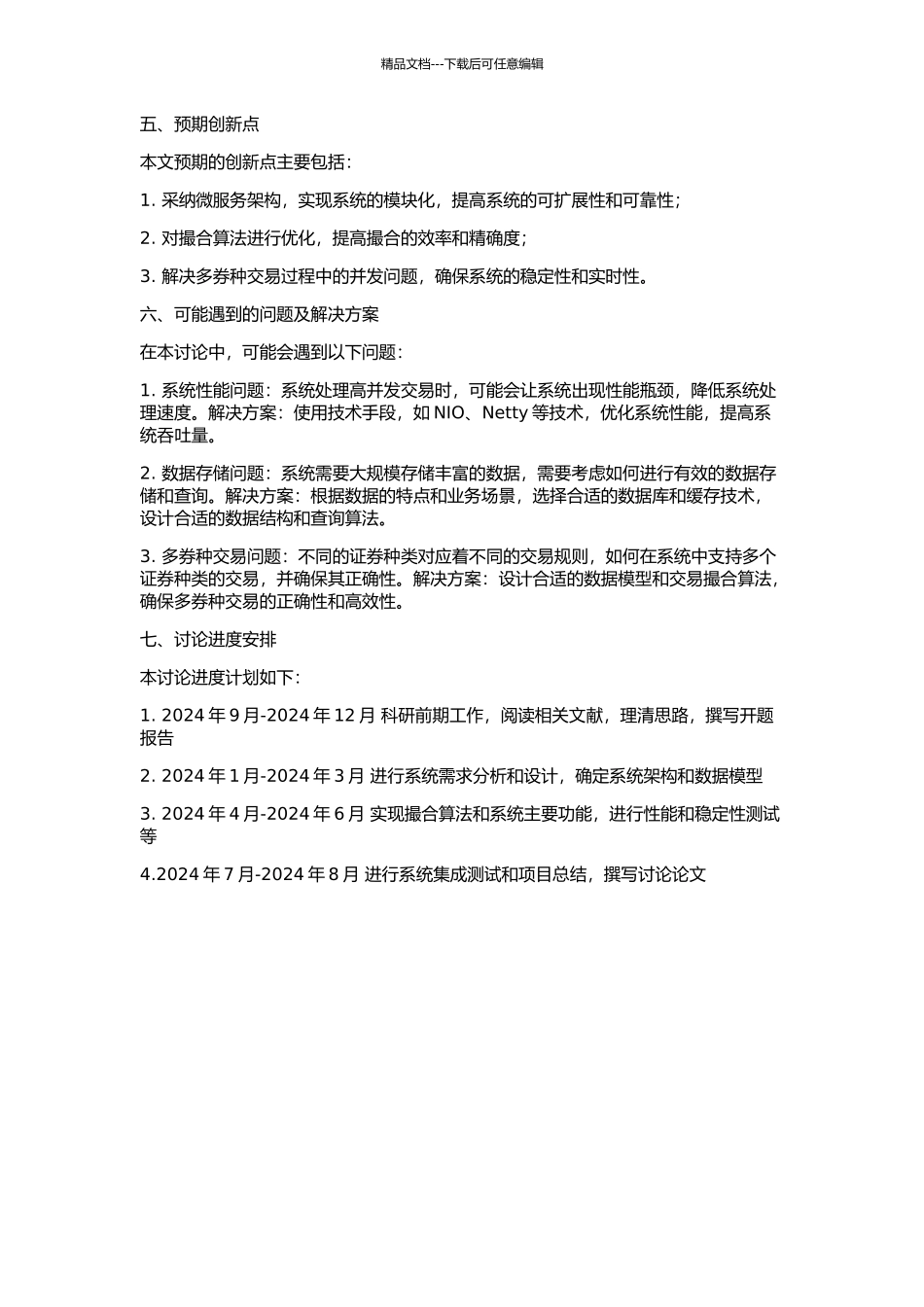 精品文档---下载后可任意编辑

五、预期创新点

本文预期的创新点主要包括：

1. 采纳微服务架构，实现系统的模块化，提高系统的可扩展性和可靠性；

2. 对撮合算法进行优化，提高撮合的效率和精确度；

3. 解决多券种交易过程中的并发问题，确保系统的稳定性和实时性。

六、可能遇到的问题及解决方案

在本讨论中，可能会遇到以下问题：

1. 系统性能问题：系统处理高并发交易时，可能会让系统出现性能瓶颈，降低系统处理速度。解决方案：使用技术手段，如 NIO、Netty 等技术，优化系统性能，提高系统吞吐量。

2. 数据存储问题：系统需要大规模存储丰富的数据，需要考虑如何进行有效的数据存储和查询。解决方案：根据数据的特点和业务场景，选择合适的数据库和缓存技术，设计合适的数据结构和查询算法。

3. 多券种交易问题：不同的证券种类对应着不同的交易规则，如何在系统中支持多个证券种类的交易，并确保其正确性。解决方案：设计合适的数据模型和交易撮合算法，确保多券种交易的正确性和高效性。

七、讨论进度安排

本讨论进度计划如下：

1. 2024 年 9 月-2024 年 12 月 科研前期工作，阅读相关文献，理清思路，撰写开题报告

2. 2024 年 1 月-2024 年 3 月 进行系统需求分析和设计，确定系统架构和数据模型

3. 2024 年 4 月-2024 年 6 月 实现撮合算法和系统主要功能，进行性能和稳定性测试等

4.2024 年 7 月-2024 年 8 月 进行系统集成测试和项目总结，撰写讨论论文